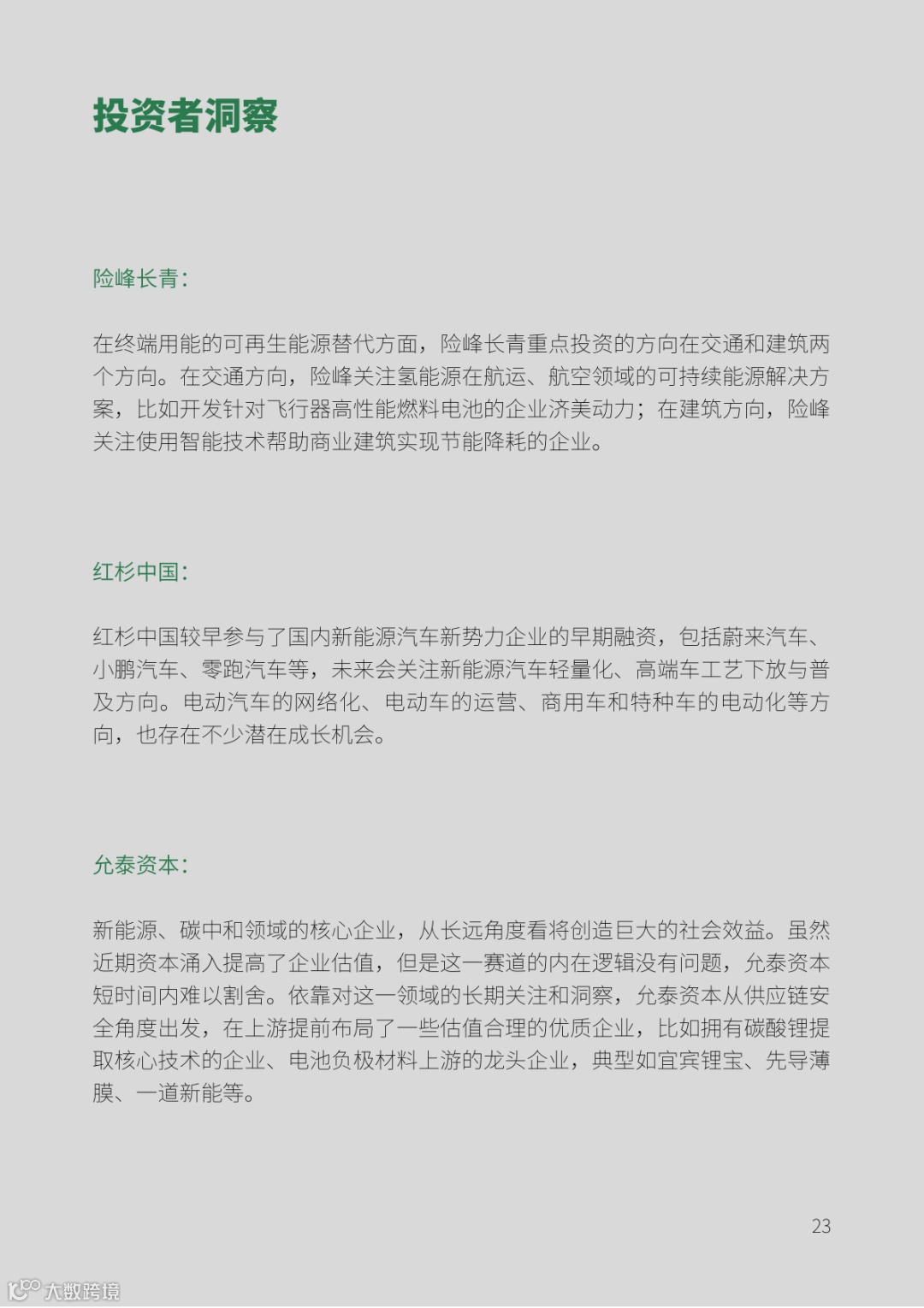 投资者洞察

险峰长青：

在终端用能的可再生能源替代方面，险峰长青重点投资的方向在交通和建筑两个方向。在交通方向，险峰关注氢能源在航运、航空领域的可持续能源解决方案，比如开发针对飞行器高性能燃料电池的企业济美动力；在建筑方向，险峰关注使用智能技术帮助商业建筑实现节能降耗的企业。

红杉中国：

红杉中国较早参与了国内新能源汽车新势力企业的早期融资，包括蔚来汽车、小鹏汽车、零跑汽车等，未来会关注新能源汽车轻量化、高端车工艺下放与普及方向。电动汽车的网络化、电动车的运营、商用车和特种车的电动化等方向，也存在不少潜在成长机会。

允泰资本：

新能源、碳中和领域的核心企业，从长远角度看将创造巨大的社会效益。虽然近期资本涌入提高了企业估值，但是这一赛道的内在逻辑没有问题，允泰资本短时间内难以割舍。依靠对这一领域的长期关注和洞察，允泰资本从供应链安全角度出发，在上游提前布局了一些估值合理的优质企业，比如拥有碳酸锂提取核心技术的企业、电池负极材料上游的龙头企业，典型如宜宾锂宝、先导薄膜、一道新能等。

23

大数跨境